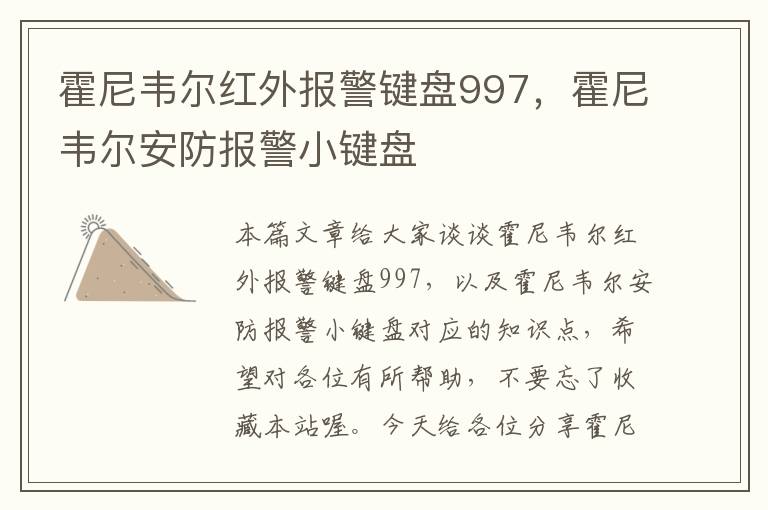 霍尼韦尔红外报警键盘997，霍尼韦尔安防报警小键盘

本篇文章给大家谈谈霍尼韦尔红外报警键盘997，以及霍尼韦尔安防报警小键盘对应的知识点，希望对各位有所帮助，不要忘了收藏本站喔。今天给各位分享霍尼